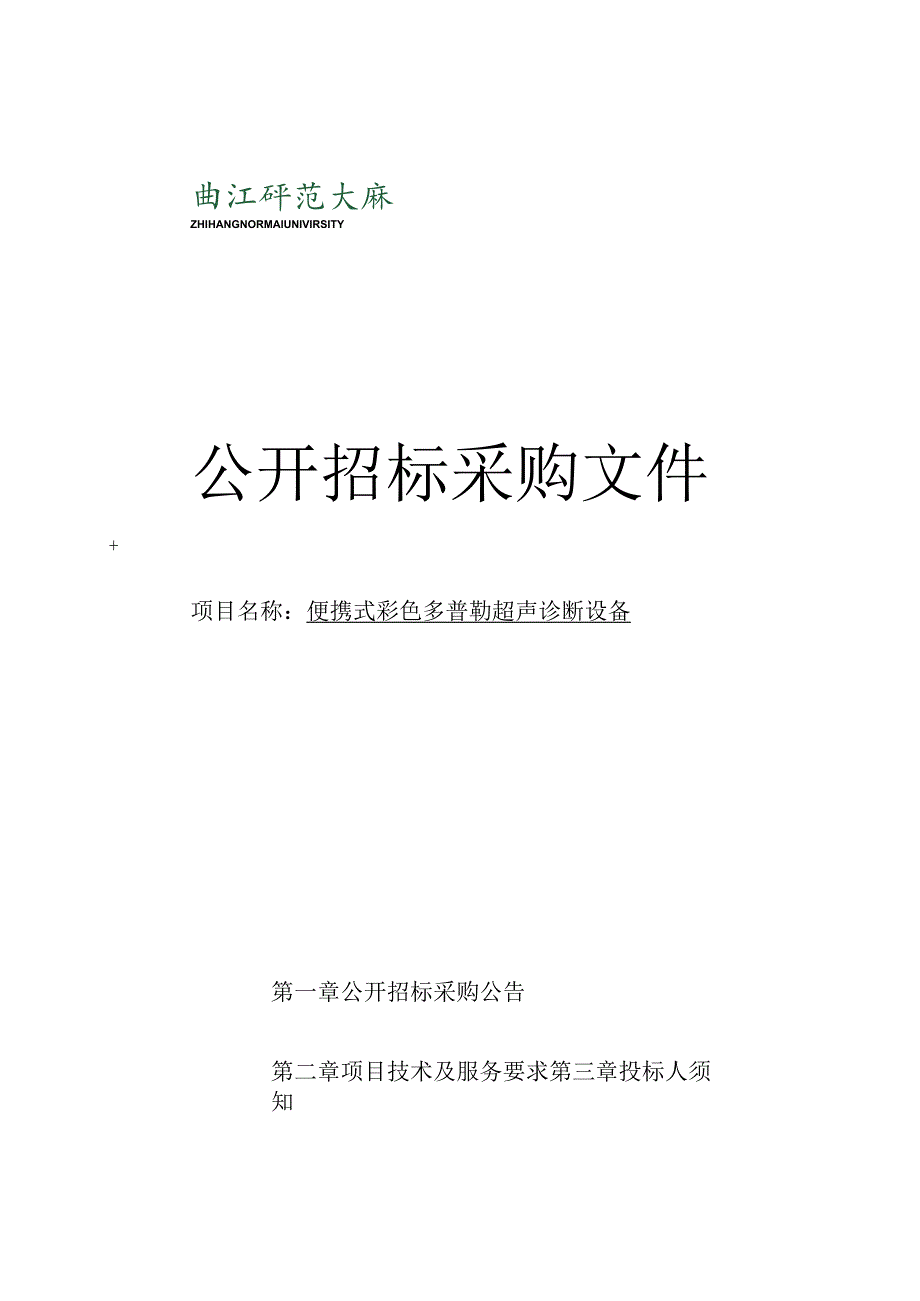 曲江研范大麻
ZHIHANGNORMAIUNIVIRSITY

公开招标采购文件

+

项目名称：便携式彩色多普勒超声诊断设备

第一章公开招标采购公告

第二章项目技术及服务要求第三章投标人须知